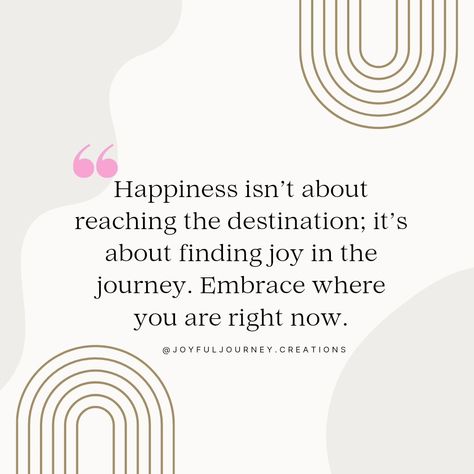 “

Happiness isn’t about reaching the destination; it’s about finding joy in the journey. Embrace where you are right now.

@JOYFULJOURNEY.CREATIONS